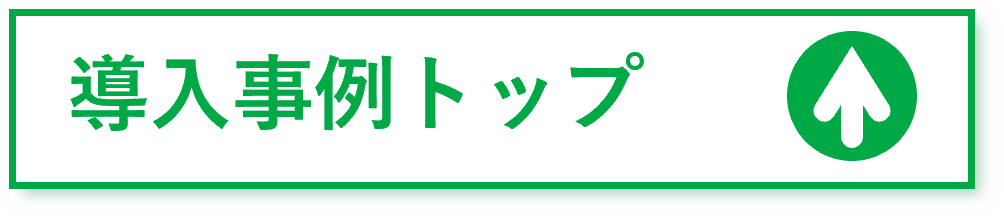 導入事例トップ